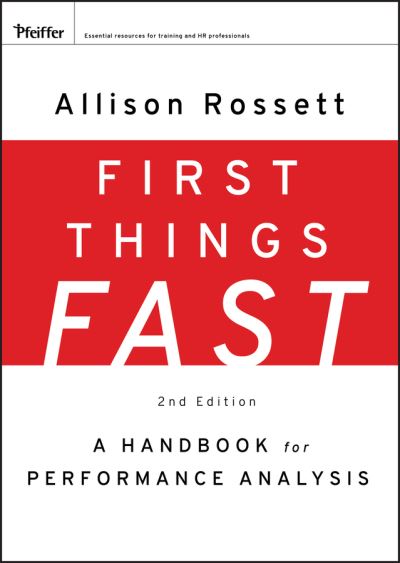 Pfeiffer

Essential resources for training and HR professionals

Allison Rossett

FIRST THINGS FAST

2nd Edition

A HANDBOOK for PERFORMANCE ANALYSIS